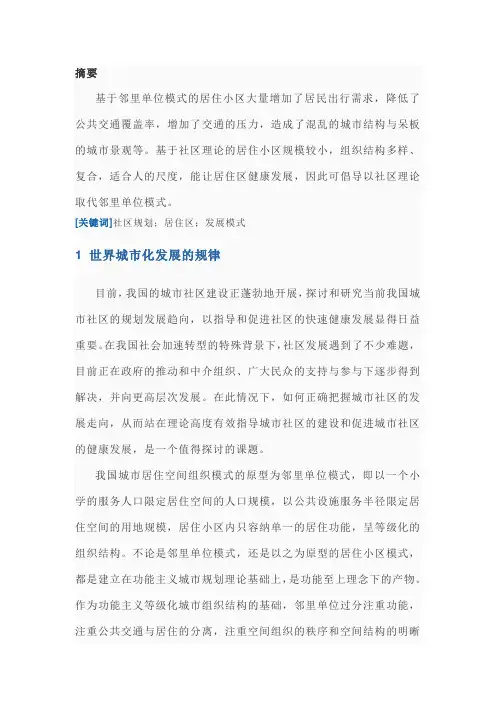 摘要

基于邻里单位模式的居住小区大量增加了居民出行需求，降低了公共交通覆盖率，增加了交通的压力，造成了混乱的城市结构与呆板的城市景观等。基于社区理论的居住小区规模较小，组织结构多样、复合，适合人的尺度，能让居住区健康发展，因此可倡导以社区理论取代邻里单位模式。

[关键词]社区规划；居住区；发展模式

1 世界城市化发展的规律

目前，我国的城市社区建设正蓬勃地开展，探讨和研究当前我国城市社区的规划发展趋向，以指导和促进社区的快速健康发展显得日益重要。在我国社会加速转型的特殊背景下，社区发展遇到了不少难题，目前正在政府的推动和中介组织、广大民众的支持与参与下逐步得到解决，并向更高层次发展。在此情况下，如何正确把握城市社区的发展走向，从而站在理论高度有效指导城市社区的建设和促进城市社区的健康发展，是一个值得探讨的课题。

我国城市居住空间组织模式的原型为邻里单位模式，即以一个小学的服务人口限定居住空间的人口规模，以公共设施服务半径限定居住空间的用地规模，居住小区内只容纳单一的居住功能，呈等级化的组织结构。不论是邻里单位模式，还是以之为原型的居住小区模式，都是建立在功能主义城市规划理论基础上，是功能至上理念下的产物。作为功能主义等级化城市组织结构的基础，邻里单位过分注重功能，注重公共交通与居住的分离，注重空间组织的秩序和空间结构的明晰